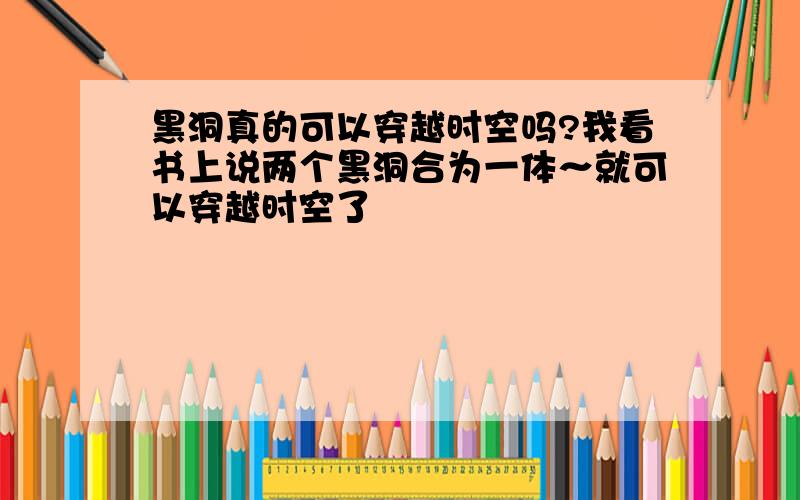 黑洞真的可以穿越时空吗?我看书上说两个黑洞合为一体~就可以穿越时空了